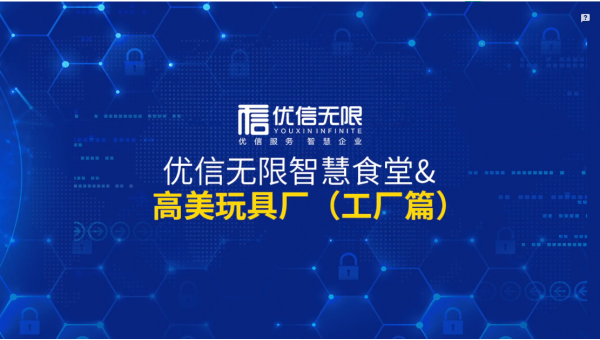 优信无限
YOUXIN INFINITE
优信服务 智慧企业

优信无限智慧食堂&
高美玩具厂（工厂篇）